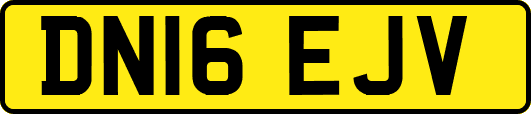 DN16 EJV